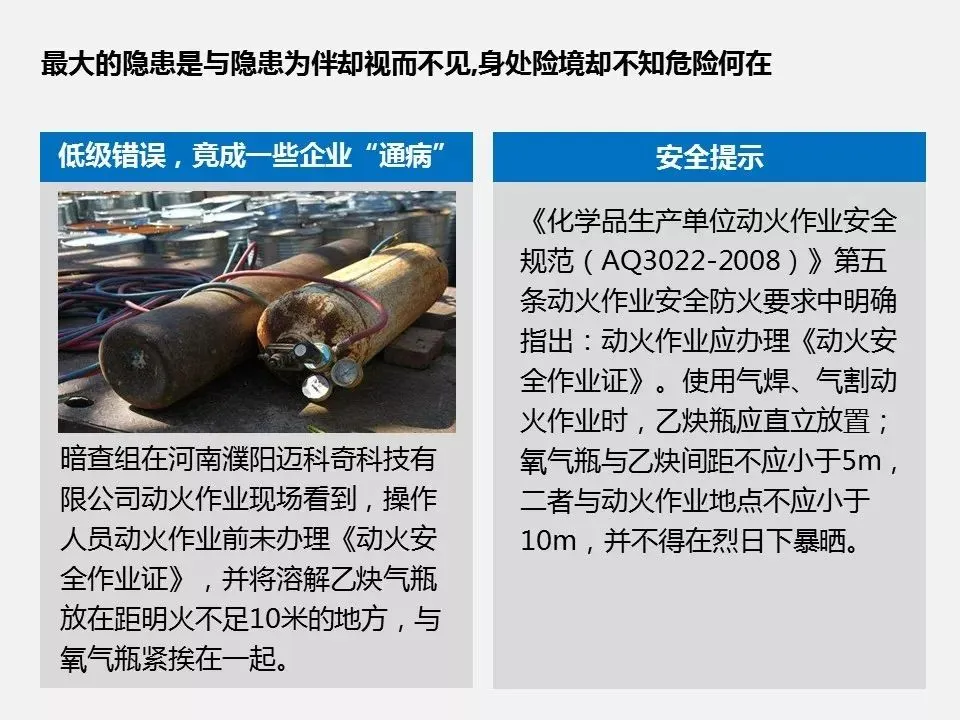 最大的隐患是与隐患为伴却视而不见,身处险境却不知危险何在

低级错误，竟成一些企业“通病”

暗查组在河南濮阳迈科奇科技有限公司动火作业现场看到，操作人员动火作业前未办理《动火安全作业证》，并将溶解乙炔气瓶放在距明火不足10米的地方，与氧气瓶紧挨在一起。

安全提示

《化学品生产单位动火作业安全规范（AQ3022-2008）》第五条动火作业安全防火要求中明确指出：动火作业应办理《动火安全作业证》。使用气焊、气割动火作业时，乙炔瓶应直立放置；氧气瓶与乙炔间距不应小于5m，二者与动火作业地点不应小于10m，并不得在烈日下暴晒。